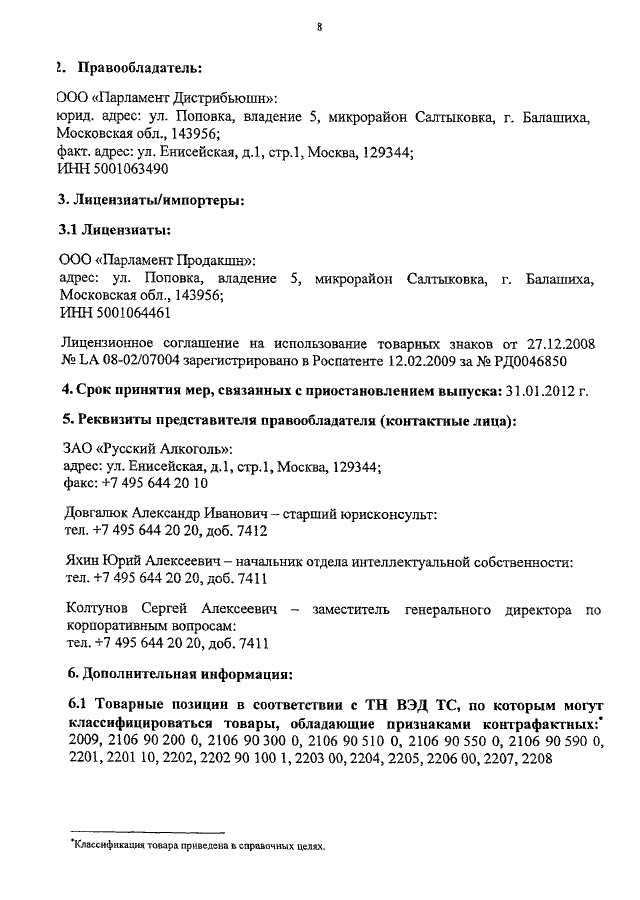 8

2. Правообладатель:

ООО «Парламент Дистрибьюшн»:
юрид. адрес: ул. Поповка, владение 5, микрорайон Салтыковка, г. Балашиха, Московская обл., 143956;
факт. адрес: ул. Енисейская, д.1, стр.1, Москва, 129344;
ИНН 5001063490

3. Лицензиаты/импортеры:

3.1 Лицензиаты:

ООО «Парламент Продакшн»:
адрес: ул. Поповка, владение 5, микрорайон Салтыковка, г. Балашиха, Московская обл., 143956;
ИНН 5001064461

Лицензионное соглашение на использование товарных знаков от 27.12.2008 № LA 08-02/07004 зарегистрировано в Роспатенте 12.02.2009 за № РД0046850

4. Срок принятия мер, связанных с приостановлением выпуска: 31.01.2012 г.

5. Реквизиты представителя правообладателя (контактные лица):

ЗАО «Русский Алкоголь»:
адрес: ул. Енисейская, д.1, стр.1, Москва, 129344;
факс: +7 495 644 20 10

Довгалюк Александр Иванович – старший юрисконсульт:
тел. +7 495 644 20 20, доб. 7412

Яхин Юрий Алексеевич – начальник отдела интеллектуальной собственности:
тел. +7 495 644 20 20, доб. 7411

Колтунов Сергей Алексеевич – заместитель генерального директора по корпоративным вопросам:
тел. +7 495 644 20 20, доб. 7411

6. Дополнительная информация:

6.1 Товарные позиции в соответствии с ТН ВЭД ТС, по которым могут классифицироваться товары, обладающие признаками контрафактных:* 2009, 2106 90 200 0, 2106 90 300 0, 2106 90 510 0, 2106 90 550 0, 2106 90 590 0, 2201, 2201 10, 2202, 2202 90 100 1, 2203 00, 2204, 2205, 2206 00, 2207, 2208

*Классификация товара приведена в справочных целях.